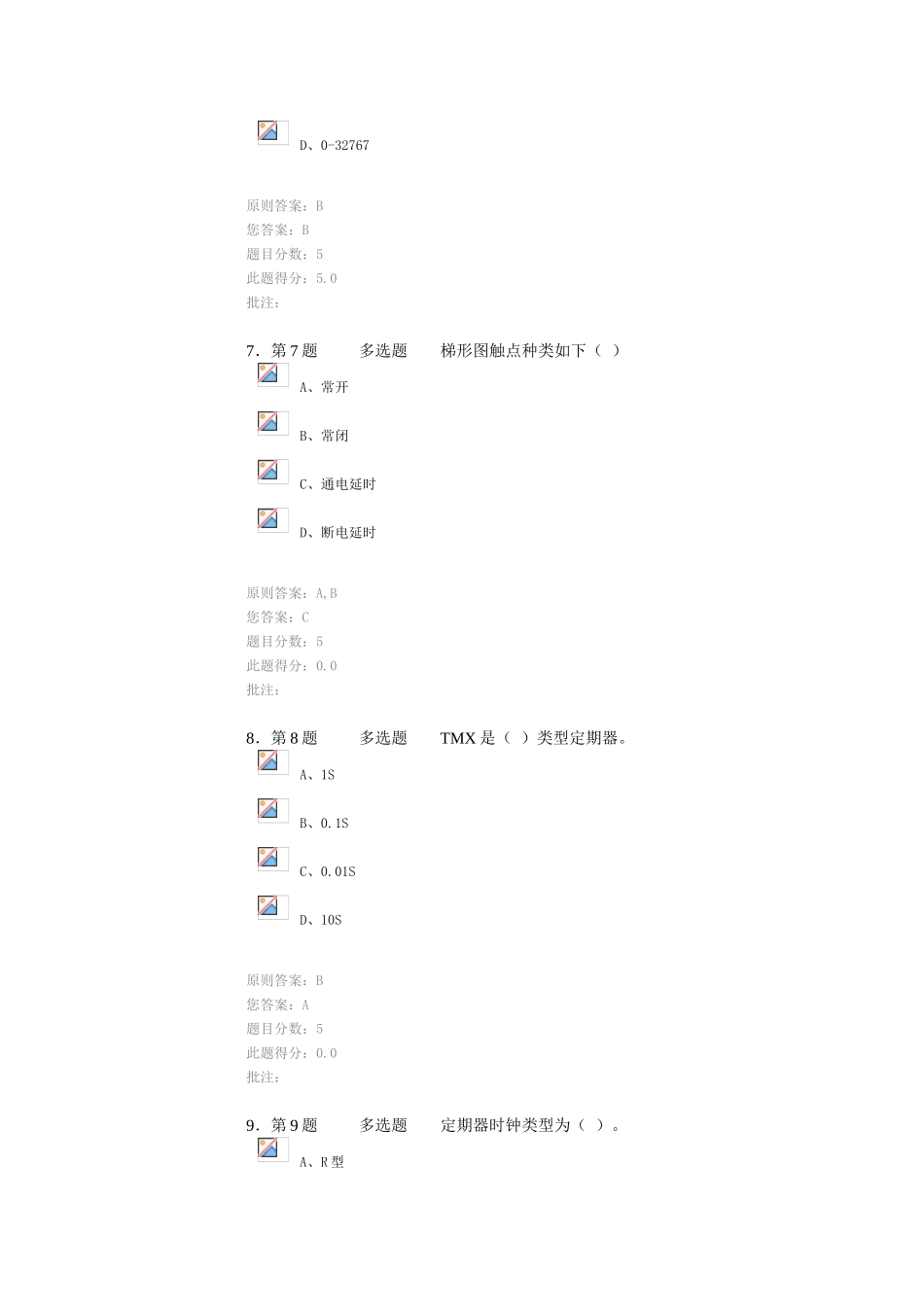 D、0-32767

原则答案：B
您答案：B
题目分数：5
此题得分：5.0
批注：

7．第7题　　多选题　　梯形图触点种类如下（ ）

A、常开

B、常闭

C、通电延时

D、断电延时

原则答案：A,B
您答案：C
题目分数：5
此题得分：0.0
批注：

8．第8题　　多选题　　TMX是（ ）类型定期器。

A、1S

B、0.1S

C、0.01S

D、10S

原则答案：B
您答案：A
题目分数：5
此题得分：0.0
批注：

9．第9题　　多选题　　定期器时钟类型为（ ）。

A、R型